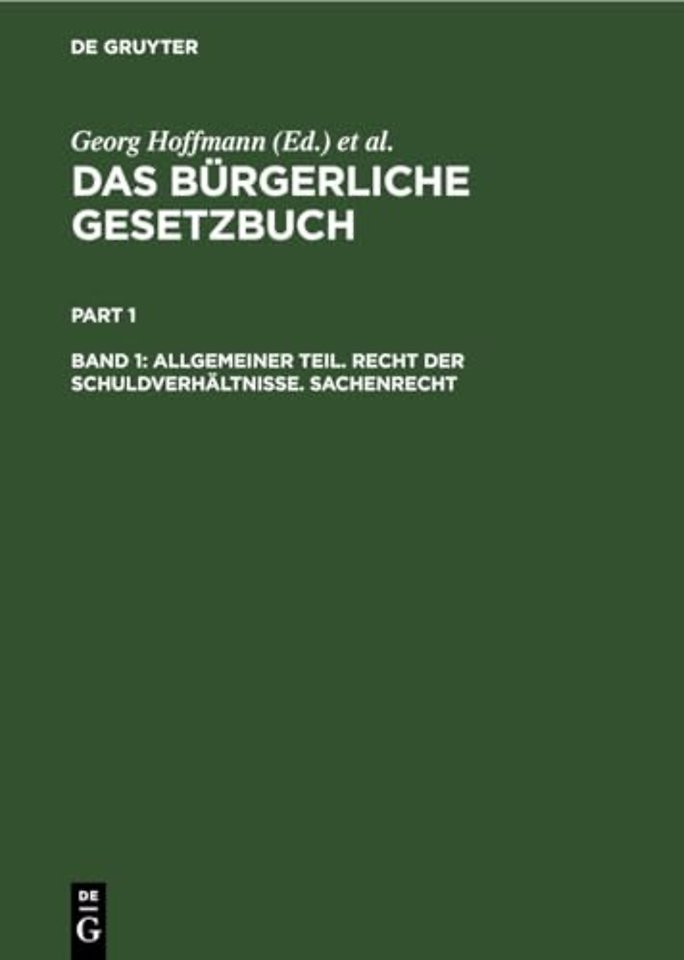 DE GRUYTER

Georg Hoffmann (Ed.) et al.

DAS BÜRGERLICHE GESETZBUCH

PART 1

BAND 1: ALLGEMEINER TEIL. RECHT DER SCHULDVERHÄLTNISSE. SACHENRECHT

DE G